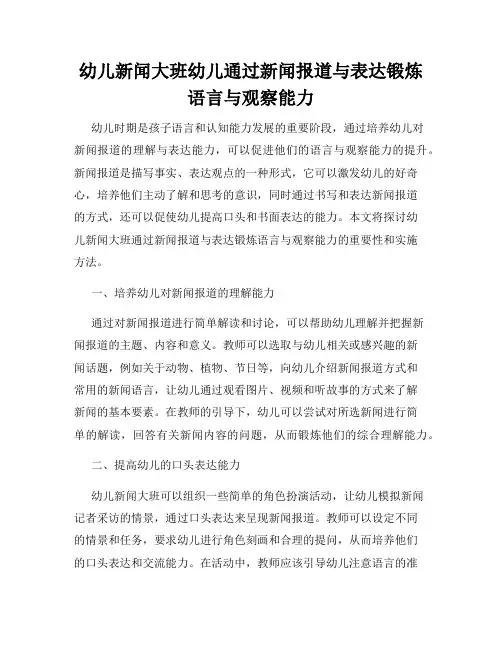 幼儿新闻大班幼儿通过新闻报道与表达锻炼语言与观察能力

幼儿时期是孩子语言和认知能力发展的重要阶段，通过培养幼儿对新闻报道的理解与表达能力，可以促进他们的语言与观察能力的提升。新闻报道是描写事实、表达观点的一种形式，它可以激发幼儿的好奇心，培养他们主动了解和思考的意识，同时通过书写和表达新闻报道的方式，还可以促使幼儿提高口头和书面表达的能力。本文将探讨幼儿新闻大班通过新闻报道与表达锻炼语言与观察能力的重要性和实施方法。

一、培养幼儿对新闻报道的理解能力

通过对新闻报道进行简单解读和讨论，可以帮助幼儿理解并把握新闻报道的主题、内容和意义。教师可以选取与幼儿相关或感兴趣的新闻话题，例如关于动物、植物、节日等，向幼儿介绍新闻报道方式和常用的新闻语言，让幼儿通过观看图片、视频和听故事的方式来了解新闻的基本要素。在教师的引导下，幼儿可以尝试对所选新闻进行简单的解读，回答有关新闻内容的问题，从而锻炼他们的综合理解能力。

二、提高幼儿的口头表达能力

幼儿新闻大班可以组织一些简单的角色扮演活动，让幼儿模拟新闻记者采访的情景，通过口头表达来呈现新闻报道。教师可以设定不同的情景和任务，要求幼儿进行角色刻画和合理的提问，从而培养他们的口头表达和交流能力。在活动中，教师应该引导幼儿注意语言的准